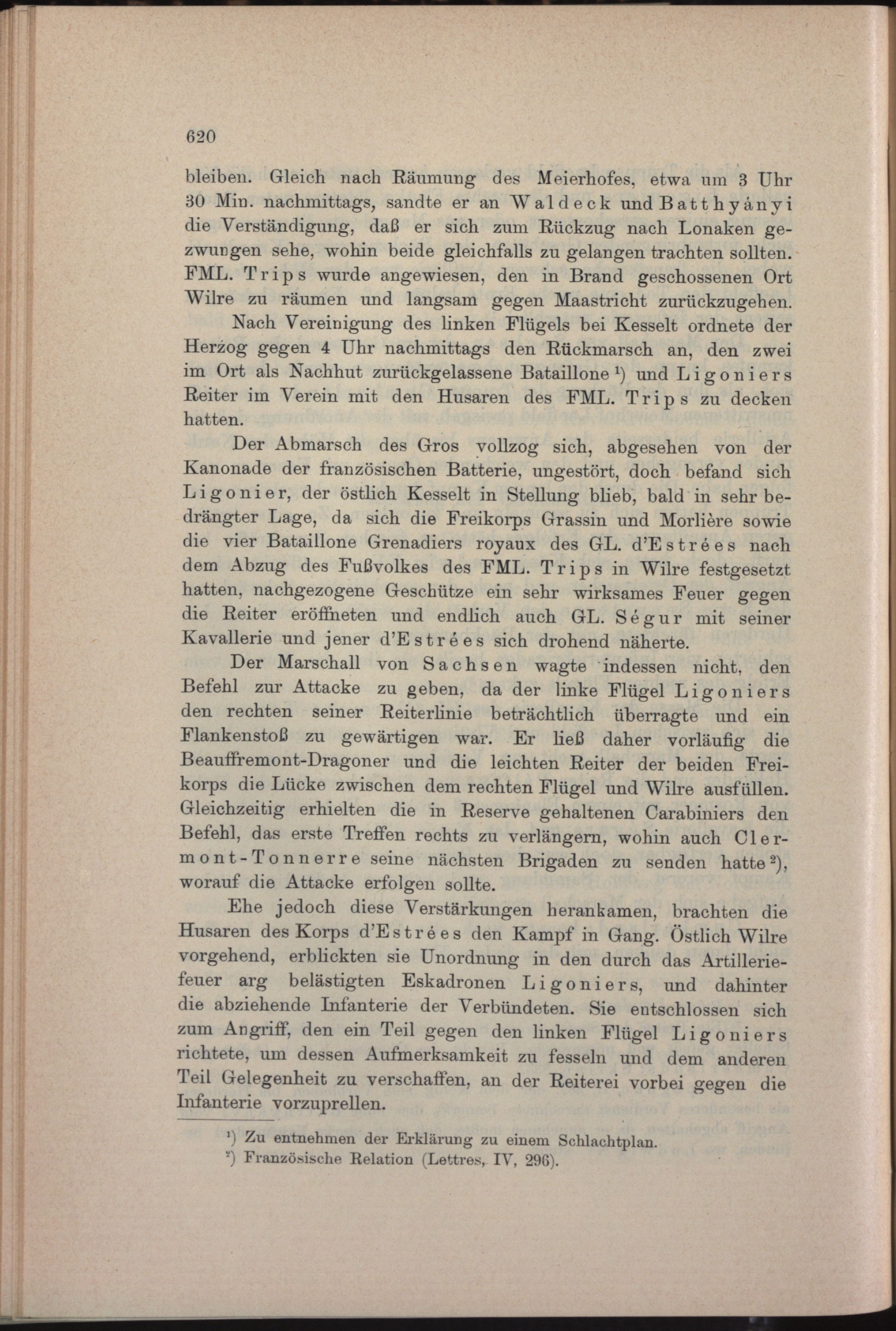 620

bleiben. Gleich nach Räumung des Meierhofes, etwa um 3 Uhr 30 Min. nachmittags, sandte er an Waldeck und Batthyányi die Verständigung, daß er sich zum Rückzug nach Lonaken gezwungen sehe, wohin beide gleichfalls zu gelangen trachten sollten. FML. Trips wurde angewiesen, den in Brand geschossenen Ort Wilre zu räumen und langsam gegen Maastricht zurückzugehen.

Nach Vereinigung des linken Flügels bei Kesselt ordnete der Herzog gegen 4 Uhr nachmittags den Rückmarsch an, den zwei im Ort als Nachhut zurückgelassene Bataillone $^1$) und Ligoniers Reiter im Verein mit den Husaren des FML. Trips zu decken hatten.

Der Abmarsch des Gros vollzog sich, abgesehen von der Kanonade der französischen Batterie, ungestört, doch befand sich Ligonier, der östlich Kesselt in Stellung blieb, bald in sehr bedrängter Lage, da sich die Freikorps Grassin und Morlière sowie die vier Bataillone Grenadiers royaux des GL. d'Estrées nach dem Abzug des Fußvolkes des FML. Trips in Wilre festgesetzt hatten, nachgezogene Geschütze ein sehr wirksames Feuer gegen die Reiter eröffneten und endlich auch GL. Ségur mit seiner Kavallerie und jener d'Estrées sich drohend näherte.

Der Marschall von Sachsen wagte indessen nicht, den Befehl zur Attacke zu geben, da der linke Flügel Ligoniers den rechten seiner Reiterlinie beträchtlich überragte und ein Flankenstoß zu gewärtigen war. Er ließ daher vorläufig die Beauffremont-Dragoner und die leichten Reiter der beiden Freikorps die Lücke zwischen dem rechten Flügel und Wilre ausfüllen. Gleichzeitig erhielten die in Reserve gehaltenen Carabiniers den Befehl, das erste Treffen rechts zu verlängern, wohin auch Clermont-Tonnerre seine nächsten Brigaden zu senden hatte $^2$), worauf die Attacke erfolgen sollte.

Ehe jedoch diese Verstärkungen herankamen, brachten die Husaren des Korps d'Estrées den Kampf in Gang. Östlich Wilre vorgehend, erblickten sie Unordnung in den durch das Artilleriefeuer arg belästigten Eskadronen Ligoniers, und dahinter die abziehende Infanterie der Verbündeten. Sie entschlossen sich zum Angriff, den ein Teil gegen den linken Flügel Ligoniers richtete, um dessen Aufmerksamkeit zu fesseln und dem anderen Teil Gelegenheit zu verschaffen, an der Reiterei vorbei gegen die Infanterie vorzuprellen.

$^1$) Zu entnehmen der Erklärung zu einem Schlachtplan.
$^2$) Französische Relation (Lettres, IV, 296).